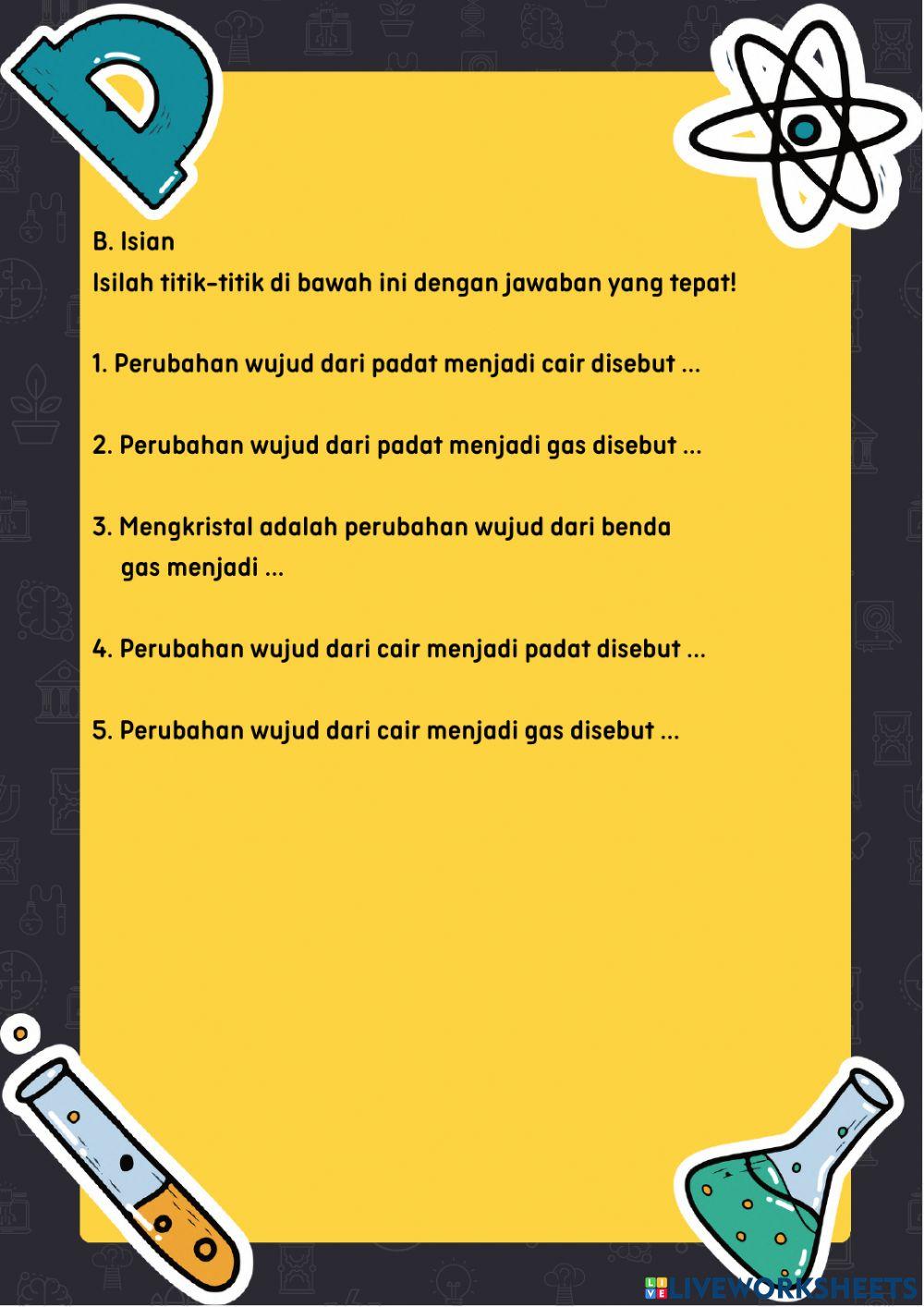 B. Isian
Isilah titik-titik di bawah ini dengan jawaban yang tepat!

1. Perubahan wujud dari padat menjadi cair disebut ...

2. Perubahan wujud dari padat menjadi gas disebut ...

3. Mengkristal adalah perubahan wujud dari benda gas menjadi ...

4. Perubahan wujud dari cair menjadi padat disebut ...

5. Perubahan wujud dari cair menjadi gas disebut ...

LIVEWORKSHEETS